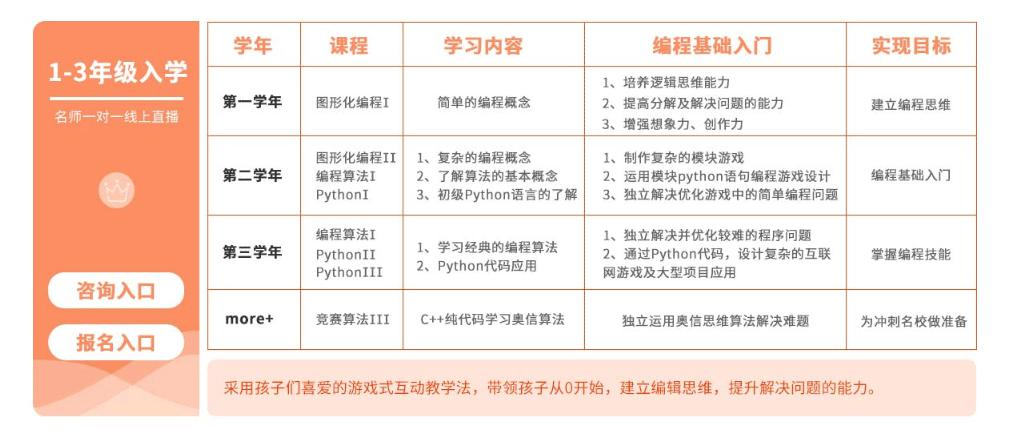 1-3年级入学

名师一对一线上直播

咨询入口

报名入口

| 学年 | 课程 | 学习内容 | 编程基础入门 | 实现目标 |
|---|---|---|---|---|
| 第一学年 | 图形化编程I | 简单的编程概念 | 1、培养逻辑思维能力 2、提高分解及解决问题的能力 3、增强想象力、创作力 | 建立编程思维 |
| 第二学年 | 图形化编程II 编程算法I PythonI | 1、复杂的编程概念 2、了解算法的基本概念 3、初级Python语言的了解 | 1、制作复杂的模块游戏 2、运用模块python语句编程游戏设计 3、独立解决优化游戏中的简单编程问题 | 编程基础入门 |
| 第三学年 | 编程算法I PythonII PythonIII | 1、学习经典的编程算法 2、Python代码应用 | 1、独立解决并优化较难的程序问题 2、通过Python代码，设计复杂的互联网游戏及大型项目应用 | 掌握编程技能 |
| more+ | 竞赛算法III | C++纯代码学习奥信算法 | 独立运用奥信思维算法解决难题 | 为冲刺名校做准备 |

采用孩子们喜爱的游戏式互动教学法，带领孩子从0开始，建立编辑思维，提升解决问题的能力。